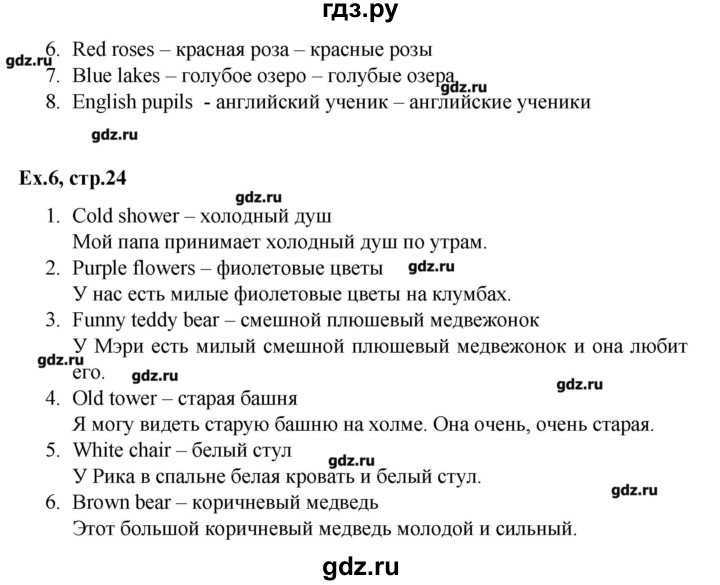 гдз.ру

6. Red roses – красная роза – красные розы
gdz.ru
7. Blue lakes – голубое озеро – голубые озера
gdz.ru
8. English pupils - английский ученик – английские ученики

gdz.ru

Ex.6, стр.24
gdz.ru
1. Cold shower – холодный душ
Мой папа принимает холодный душ по утрам.
2. Purple flowers – фиолетовые цветы gdz.ru
У нас есть милые фиолетовые цветы на клумбах.
3. Funny teddy bear – смешной плюшевый медвежонок
У Мэри есть милый смешной плюшевый медвежонок и она любит его.
gdz.ru gdz.ru gdz.ru
4. Old tower – старая башня
Я могу видеть старую башню на холме. Она очень, очень старая.
5. White chair – белый стул
gdz.ru
У Рика в спальне белая кровать и белый стул.
gdz.ru
6. Brown bear – коричневый медведь
Этот большой коричневый медведь молодой и сильный.

gdz.ru